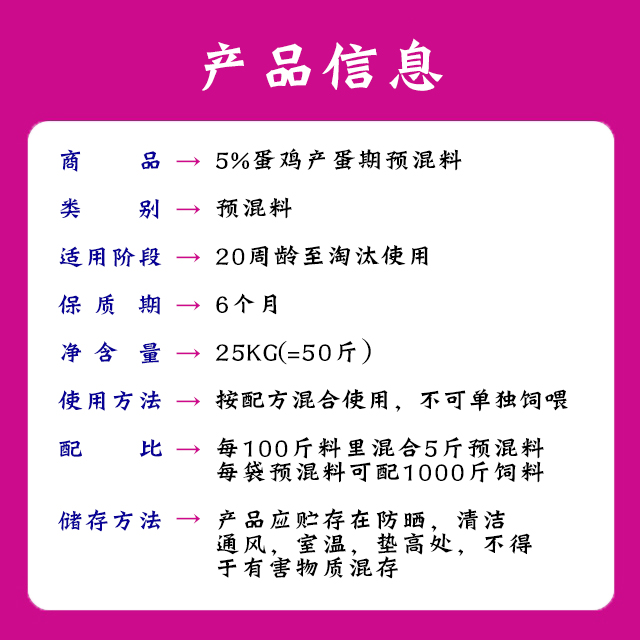 产品信息

商　　品 → 5%蛋鸡产蛋期预混料

类　　别 → 预混料

适用阶段 → 20周龄至淘汰使用

保 质 期 → 6个月

净 含 量 → 25KG(=50斤）

使用方法 → 按配方混合使用，不可单独饲喂

配　　比 → 每100斤料里混合5斤预混料
每袋预混料可配1000斤饲料

储存方法 → 产品应贮存在防晒，清洁通风，室温，垫高处，不得于有害物质混存